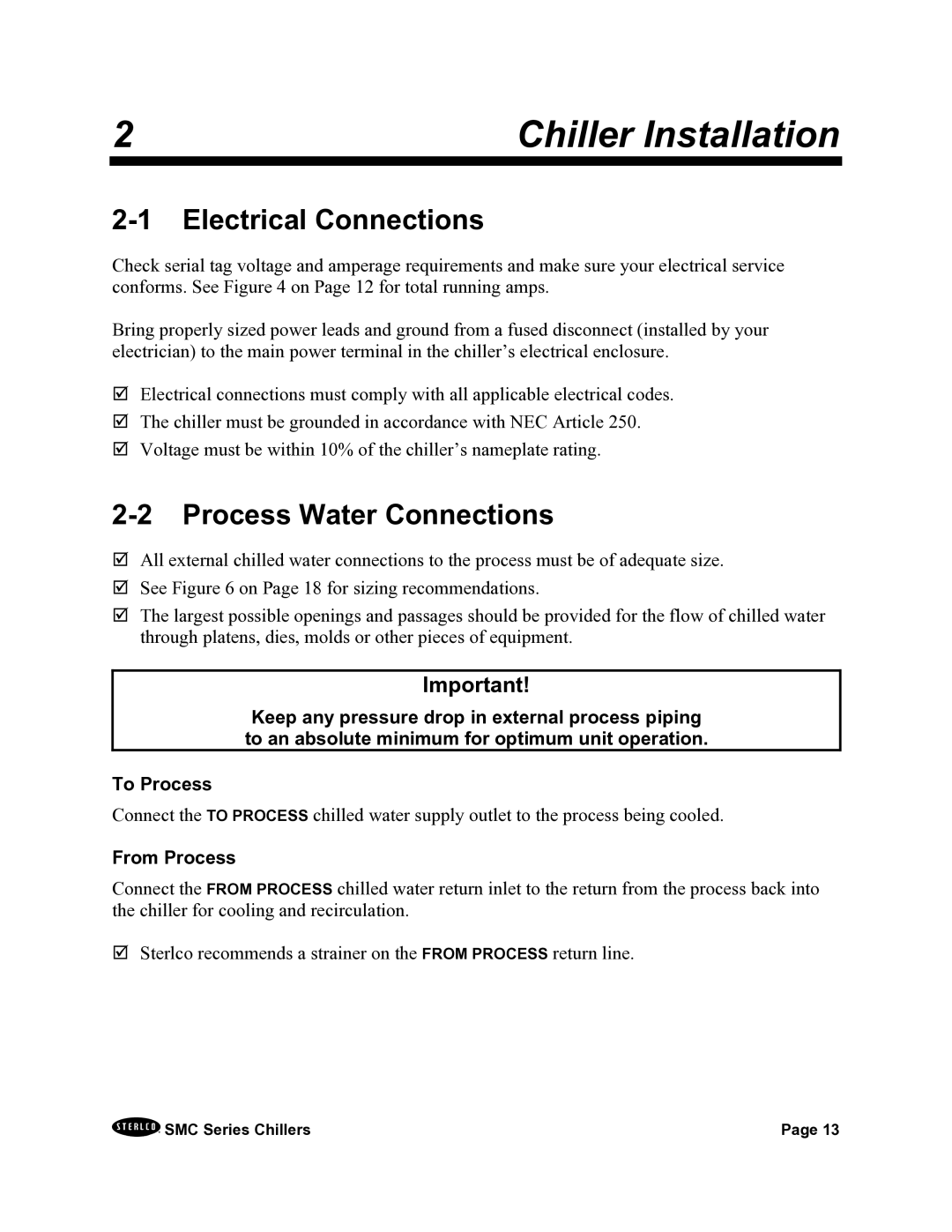 2 Chiller Installation

2-1 Electrical Connections

Check serial tag voltage and amperage requirements and make sure your electrical service conforms. See Figure 4 on Page 12 for total running amps.

Bring properly sized power leads and ground from a fused disconnect (installed by your electrician) to the main power terminal in the chiller's electrical enclosure.

☑ Electrical connections must comply with all applicable electrical codes.
☑ The chiller must be grounded in accordance with NEC Article 250.
☑ Voltage must be within 10% of the chiller's nameplate rating.

2-2 Process Water Connections

☑ All external chilled water connections to the process must be of adequate size.
☑ See Figure 6 on Page 18 for sizing recommendations.
☑ The largest possible openings and passages should be provided for the flow of chilled water through platens, dies, molds or other pieces of equipment.

Important!
Keep any pressure drop in external process piping to an absolute minimum for optimum unit operation.

To Process

Connect the TO PROCESS chilled water supply outlet to the process being cooled.

From Process

Connect the FROM PROCESS chilled water return inlet to the return from the process back into the chiller for cooling and recirculation.

☑ Sterlco recommends a strainer on the FROM PROCESS return line.

STERLCO SMC Series Chillers Page 13